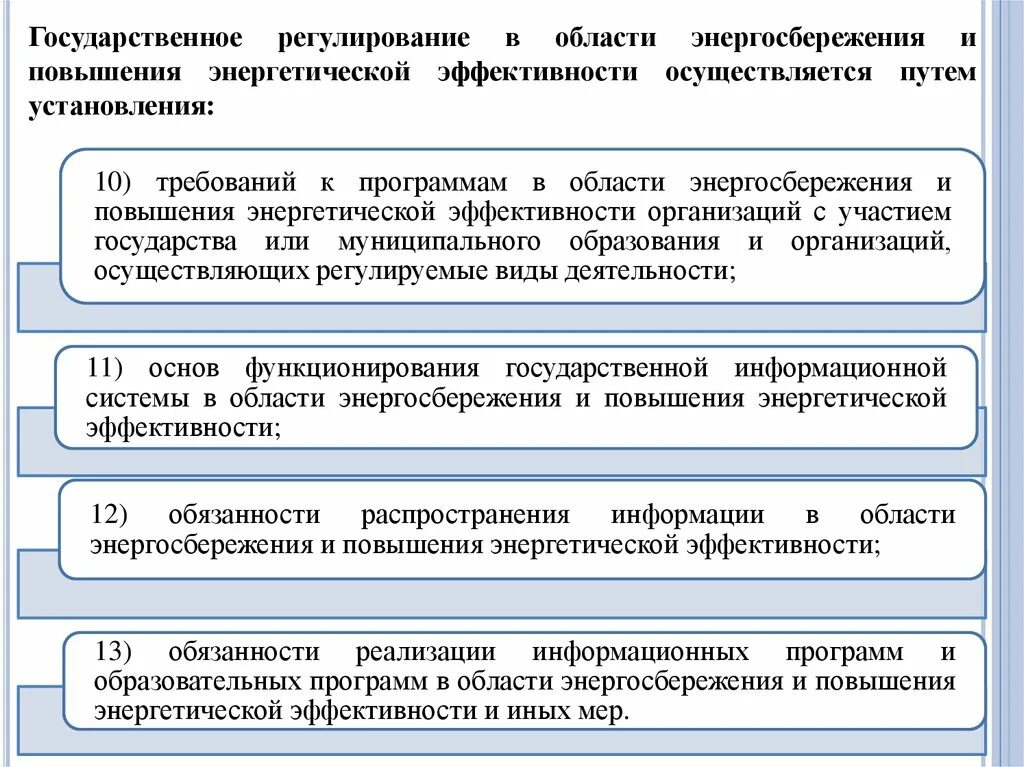 Государственное регулирование в области энергосбережения и повышения энергетической эффективности осуществляется путем установления:

10) требований к программам в области энергосбережения и повышения энергетической эффективности организаций с участием государства или муниципального образования и организаций, осуществляющих регулируемые виды деятельности;

11) основ функционирования государственной информационной системы в области энергосбережения и повышения энергетической эффективности;

12) обязанности распространения информации в области энергосбережения и повышения энергетической эффективности;

13) обязанности реализации информационных программ и образовательных программ в области энергосбережения и повышения энергетической эффективности и иных мер.